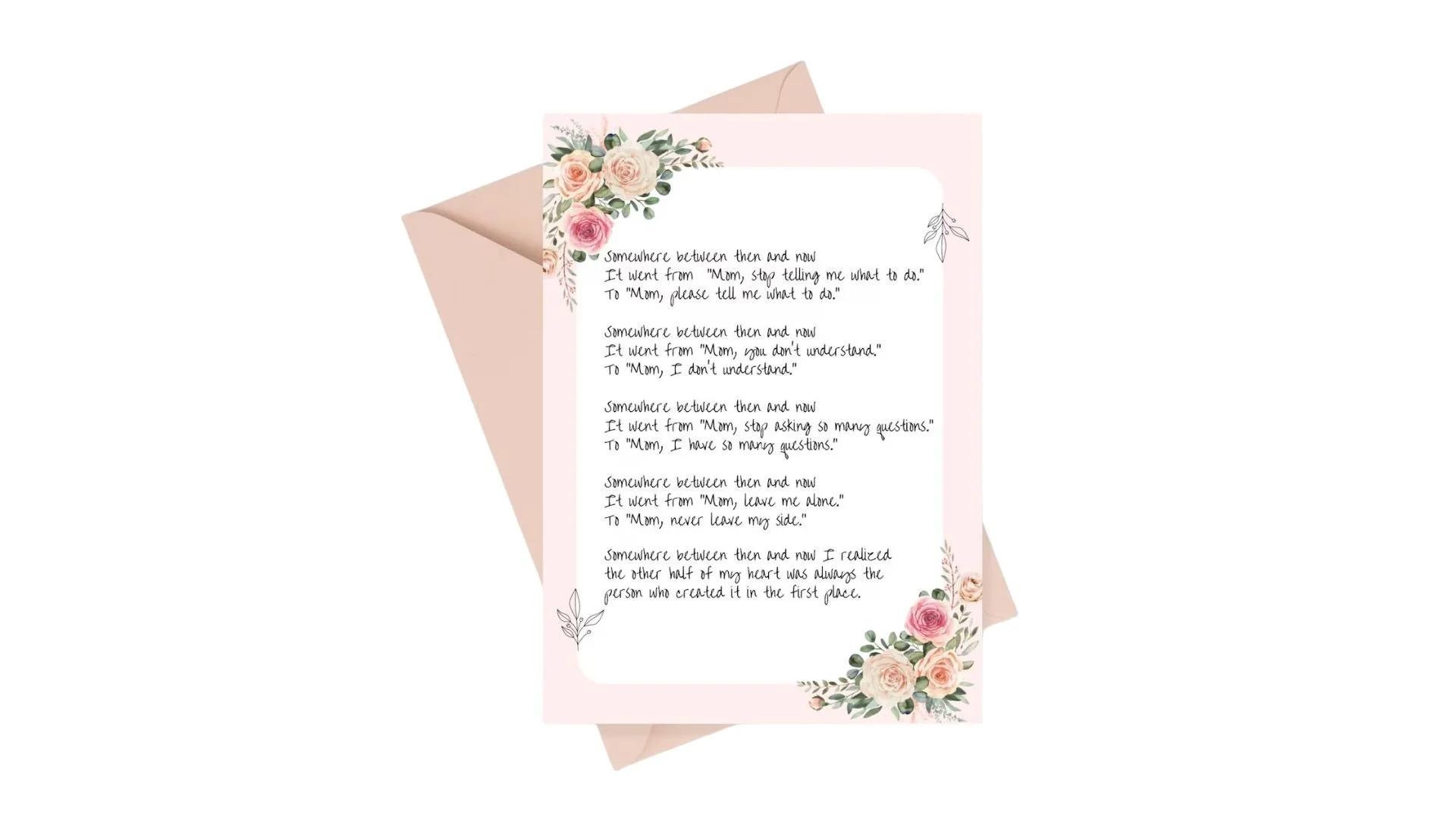 Somewhere between then and now
It went from "Mom, stop telling me what to do."
To "Mom, please tell me what to do."

Somewhere between then and now
It went from "Mom, you don't understand."
To "Mom, I don't understand."

Somewhere between then and now
It went from "Mom, stop asking so many questions."
To "Mom, I have so many questions."

Somewhere between then and now
It went from "Mom, leave me alone."
To "Mom, never leave my side."

Somewhere between then and now I realized the other half of my heart was always the person who created it in the first place.